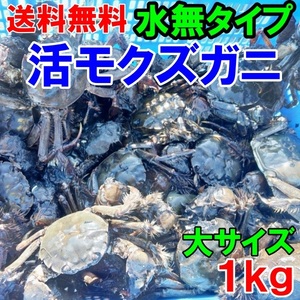 送料無料 水無タイプ

活モクズガニ

大サイズ

1kg